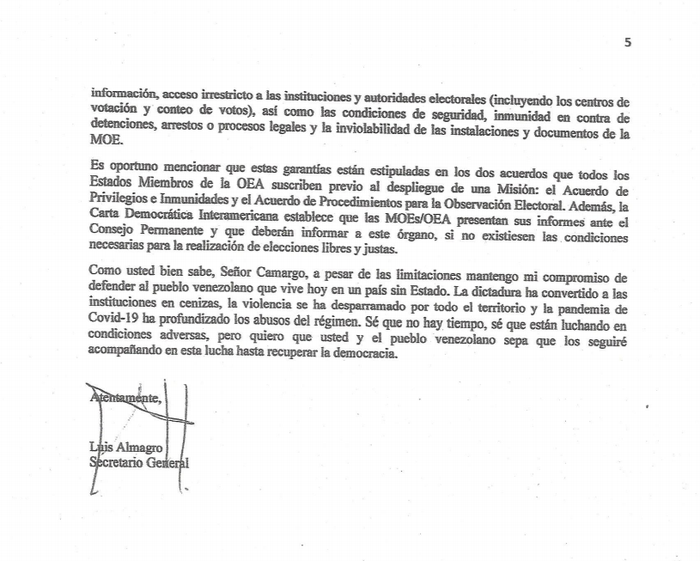 5

información, acceso irrestricto a las instituciones y autoridades electorales (incluyendo los centros de votación y conteo de votos), así como las condiciones de seguridad, inmunidad en contra de detenciones, arrestos o procesos legales y la inviolabilidad de las instalaciones y documentos de la MOE.

Es oportuno mencionar que estas garantías están estipuladas en los dos acuerdos que todos los Estados Miembros de la OEA suscriben previo al despliegue de una Misión: el Acuerdo de Privilegios e Inmunidades y el Acuerdo de Procedimientos para la Observación Electoral. Además, la Carta Democrática Interamericana establece que las MOEs/OEA presentan sus informes ante el Consejo Permanente y que deberán informar a este órgano, si no existiesen las condiciones necesarias para la realización de elecciones libres y justas.

Como usted bien sabe, Señor Camargo, a pesar de las limitaciones mantengo mi compromiso de defender al pueblo venezolano que vive hoy en un país sin Estado. La dictadura ha convertido a las instituciones en cenizas, la violencia se ha desparramado por todo el territorio y la pandemia de Covid-19 ha profundizado los abusos del régimen. Sé que no hay tiempo, sé que están luchando en condiciones adversas, pero quiero que usted y el pueblo venezolano sepa que los seguiré acompañando en esta lucha hasta recuperar la democracia.

Atentamente,

Luis Almagro
Secretario General